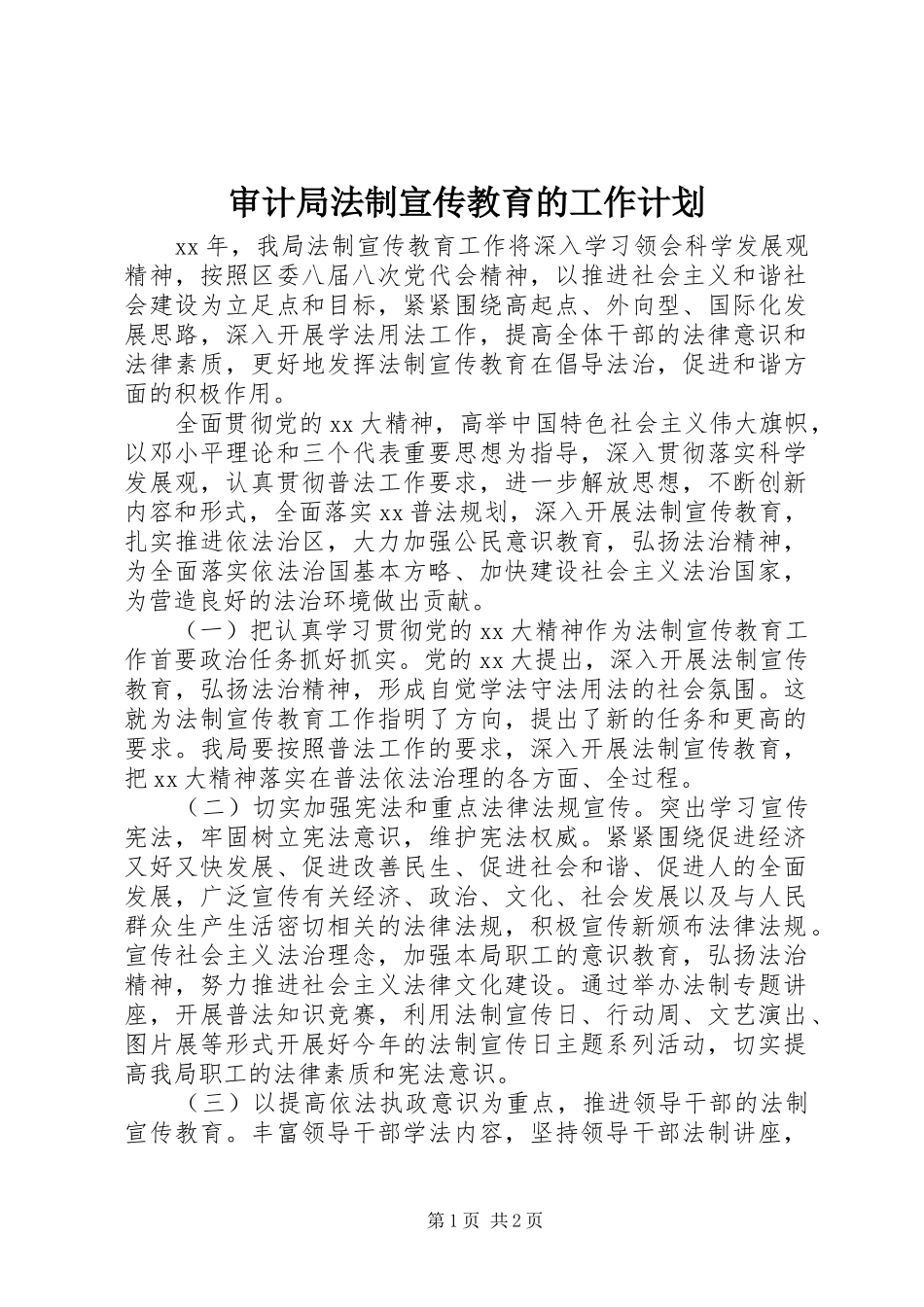 审计局法制宣传教育的工作计划

xx 年，我局法制宣传教育工作将深入学习领会科学发展观精神，按照区委八届八次党代会精神，以推进社会主义和谐社会建设为立足点和目标，紧紧围绕高起点、外向型、国际化发展思路，深入开展学法用法工作，提高全体干部的法律意识和法律素质，更好地发挥法制宣传教育在倡导法治，促进和谐方面的积极作用。

全面贯彻党的 xx 大精神，高举中国特色社会主义伟大旗帜，以邓小平理论和三个代表重要思想为指导，深入贯彻落实科学发展观，认真贯彻普法工作要求，进一步解放思想，不断创新内容和形式，全面落实 xx 普法规划，深入开展法制宣传教育，扎实推进依法治区，大力加强公民意识教育，弘扬法治精神，为全面落实依法治国基本方略、加快建设社会主义法治国家，为营造良好的法治环境做出贡献。

（一）把认真学习贯彻党的 xx 大精神作为法制宣传教育工作首要政治任务抓好抓实。党的 xx 大提出，深入开展法制宣传教育，弘扬法治精神，形成自觉学法守法用法的社会氛围。这就为法制宣传教育工作指明了方向，提出了新的任务和更高的要求。我局要按照普法工作的要求，深入开展法制宣传教育，把 xx 大精神落实在普法依法治理的各方面、全过程。

（二）切实加强宪法和重点法律法规宣传。突出学习宣传宪法，牢固树立宪法意识，维护宪法权威。紧紧围绕促进经济又好又快发展、促进改善民生、促进社会和谐、促进人的全面发展，广泛宣传有关经济、政治、文化、社会发展以及与人民群众生产生活密切相关的法律法规，积极宣传新颁布法律法规。宣传社会主义法治理念，加强本局职工的意识教育，弘扬法治精神，努力推进社会主义法律文化建设。通过举办法制专题讲座，开展普法知识竞赛，利用法制宣传日、行动周、文艺演出、图片展等形式开展好今年的法制宣传日主题系列活动，切实提高我局职工的法律素质和宪法意识。

（三）以提高依法执政意识为重点，推进领导干部的法制宣传教育。丰富领导干部学法内容，坚持领导干部法制讲座，

第 1 页 共 2 页